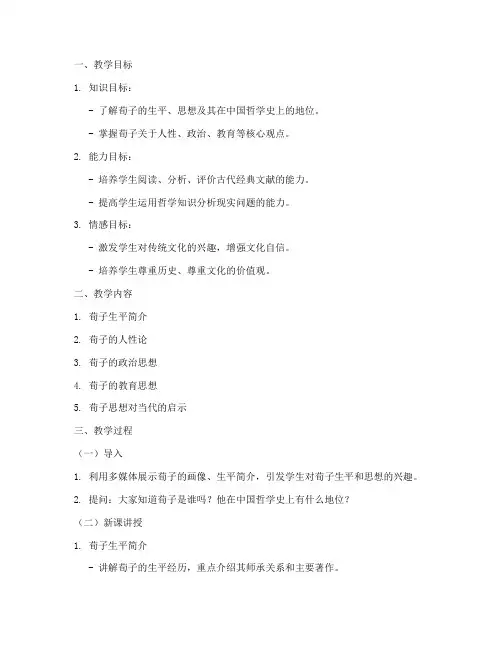 一、教学目标

1. 知识目标：

- 了解荀子的生平、思想及其在中国哲学史上的地位。

- 掌握荀子关于人性、政治、教育等核心观点。

2. 能力目标：

- 培养学生阅读、分析、评价古代经典文献的能力。

- 提高学生运用哲学知识分析现实问题的能力。

3. 情感目标：

- 激发学生对传统文化的兴趣，增强文化自信。

- 培养学生尊重历史、尊重文化的价值观。

二、教学内容

1. 荀子生平简介

2. 荀子的人性论

3. 荀子的政治思想

4. 荀子的教育思想

5. 荀子思想对当代的启示

三、教学过程

（一）导入

1. 利用多媒体展示荀子的画像、生平简介，引发学生对荀子生平和思想的兴趣。

2. 提问：大家知道荀子是谁吗？他在中国哲学史上有什么地位？

（二）新课讲授

1. 荀子生平简介

- 讲解荀子的生平经历，重点介绍其师承关系和主要著作。